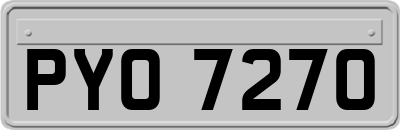 PYO 7270